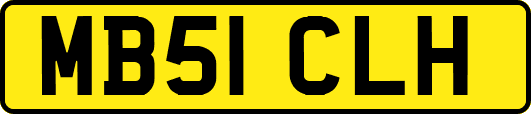 MB51 CLH